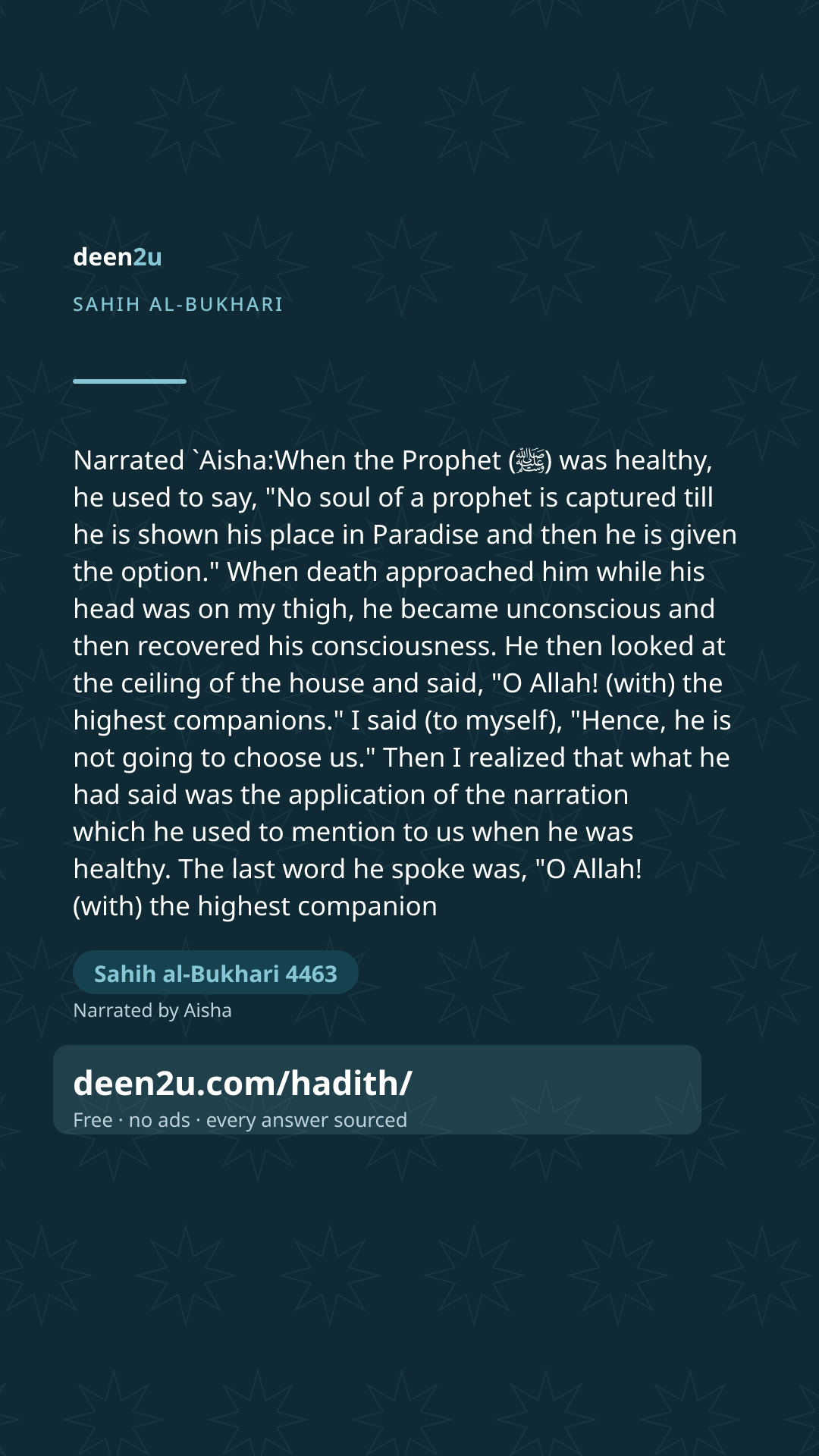 deen2u

SAHIH AL-BUKHARI

Narrated `Aisha:When the Prophet (ﷺ) was healthy, he used to say, "No soul of a prophet is captured till he is shown his place in Paradise and then he is given the option." When death approached him while his head was on my thigh, he became unconscious and then recovered his consciousness. He then looked at the ceiling of the house and said, "O Allah! (with) the highest companions." I said (to myself), "Hence, he is not going to choose us." Then I realized that what he had said was the application of the narration which he used to mention to us when he was healthy. The last word he spoke was, "O Allah! (with) the highest companion

Sahih al-Bukhari 4463

Narrated by Aisha

deen2u.com/hadith/

Free · no ads · every answer sourced